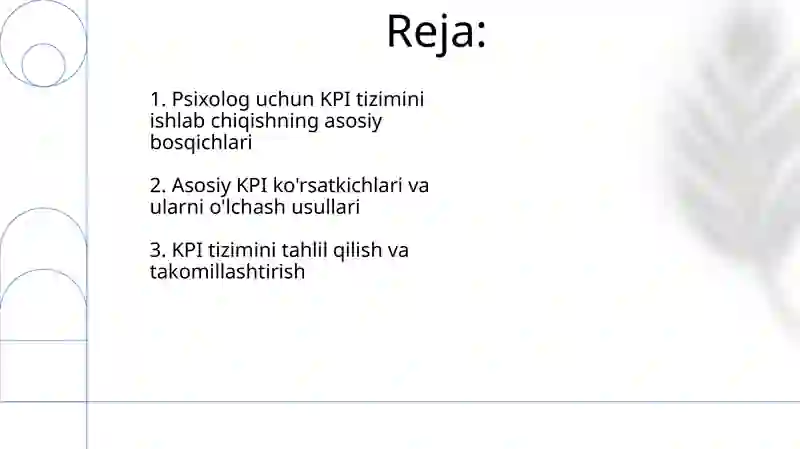 Reja:

1. Psixolog uchun KPI tizimini ishlab chiqishning asosiy bosqichlari

2. Asosiy KPI ko'rsatkichlari va ularni o'lchash usullari

3. KPI tizimini tahlil qilish va takomillashtirish